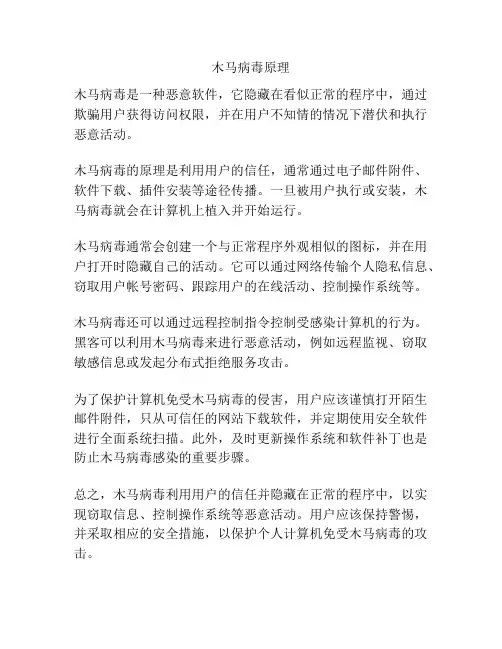 木马病毒原理

木马病毒是一种恶意软件，它隐藏在看似正常的程序中，通过欺骗用户获得访问权限，并在用户不知情的情况下潜伏和执行恶意活动。

木马病毒的原理是利用用户的信任，通常通过电子邮件附件、软件下载、插件安装等途径传播。一旦被用户执行或安装，木马病毒就会在计算机上植入并开始运行。

木马病毒通常会创建一个与正常程序外观相似的图标，并在用户打开时隐藏自己的活动。它可以通过网络传输个人隐私信息、窃取用户帐号密码、跟踪用户的在线活动、控制操作系统等。

木马病毒还可以通过远程控制指令控制受感染计算机的行为。黑客可以利用木马病毒来进行恶意活动，例如远程监视、窃取敏感信息或发起分布式拒绝服务攻击。

为了保护计算机免受木马病毒的侵害，用户应该谨慎打开陌生邮件附件，只从可信任的网站下载软件，并定期使用安全软件进行全面系统扫描。此外，及时更新操作系统和软件补丁也是防止木马病毒感染的重要步骤。

总之，木马病毒利用用户的信任并隐藏在正常的程序中，以实现窃取信息、控制操作系统等恶意活动。用户应该保持警惕，并采取相应的安全措施，以保护个人计算机免受木马病毒的攻击。